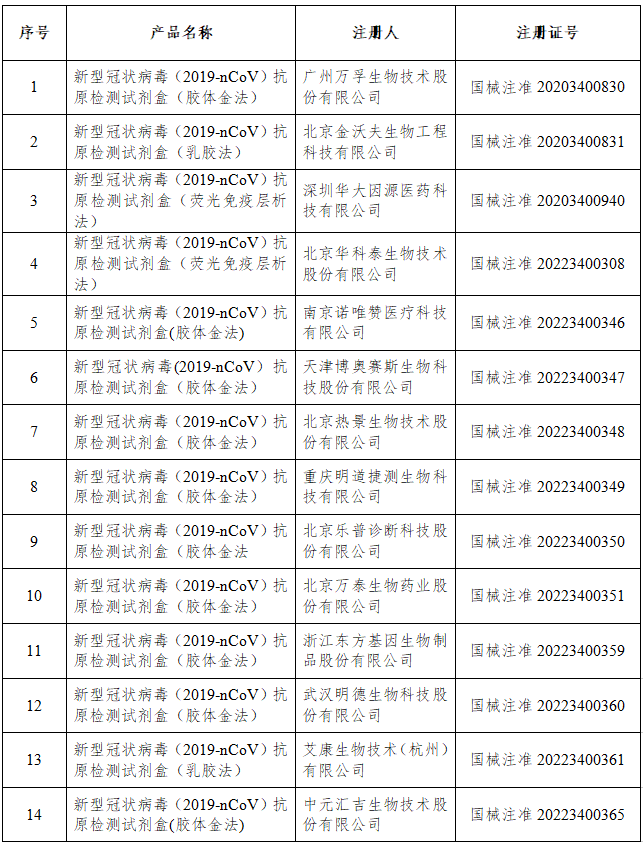 | 序号 | 产品名称 | 注册人 | 注册证号 |
|---|---|---|---|
| 1 | 新型冠状病毒（2019-nCoV）抗原检测试剂盒（胶体金法） | 广州万孚生物技术股份有限公司 | 国械注准 20203400830 |
| 2 | 新型冠状病毒（2019-nCoV）抗原检测试剂盒（乳胶法） | 北京金沃夫生物工程科技有限公司 | 国械注准 20203400831 |
| 3 | 新型冠状病毒（2019-nCoV）抗原检测试剂盒（荧光免疫层析法） | 深圳华大因源医药科技有限公司 | 国械注准 20203400940 |
| 4 | 新型冠状病毒（2019-nCoV）抗原检测试剂盒（荧光免疫层析法） | 北京华科泰生物技术股份有限公司 | 国械注准 20223400308 |
| 5 | 新型冠状病毒（2019-nCoV）抗原检测试剂盒(胶体金法) | 南京诺唯赞医疗科技有限公司 | 国械注准 20223400346 |
| 6 | 新型冠状病毒(2019-nCoV）抗原检测试剂盒（胶体金法） | 天津博奥赛斯生物科技股份有限公司 | 国械注准 20223400347 |
| 7 | 新型冠状病毒（2019-nCoV）抗原检测试剂盒（胶体金法） | 北京热景生物技术股份有限公司 | 国械注准 20223400348 |
| 8 | 新型冠状病毒（2019-nCoV）抗原检测试剂盒（胶体金法） | 重庆明道捷测生物科技有限公司 | 国械注准 20223400349 |
| 9 | 新型冠状病毒（2019-nCoV）抗原检测试剂盒（胶体金法 | 北京乐普诊断科技股份有限公司 | 国械注准 20223400350 |
| 10 | 新型冠状病毒（2019-nCoV）抗原检测试剂盒（胶体金法） | 北京万泰生物药业股份有限公司 | 国械注准 20223400351 |
| 11 | 新型冠状病毒（2019-nCoV）抗原检测试剂盒（胶体金法） | 浙江东方基因生物制品股份有限公司 | 国械注准 20223400359 |
| 12 | 新型冠状病毒（2019-nCoV）抗原检测试剂盒（胶体金法） | 武汉明德生物科技股份有限公司 | 国械注准 20223400360 |
| 13 | 新型冠状病毒（2019-nCoV）抗原检测试剂盒（乳胶法） | 艾康生物技术（杭州）有限公司 | 国械注准 20223400361 |
| 14 | 新型冠状病毒（2019-nCoV）抗原检测试剂盒(胶体金法) | 中元汇吉生物技术股份有限公司 | 国械注准 20223400365 |